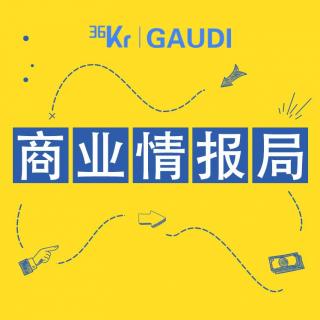 36Kr | GAUDI

商业情报局